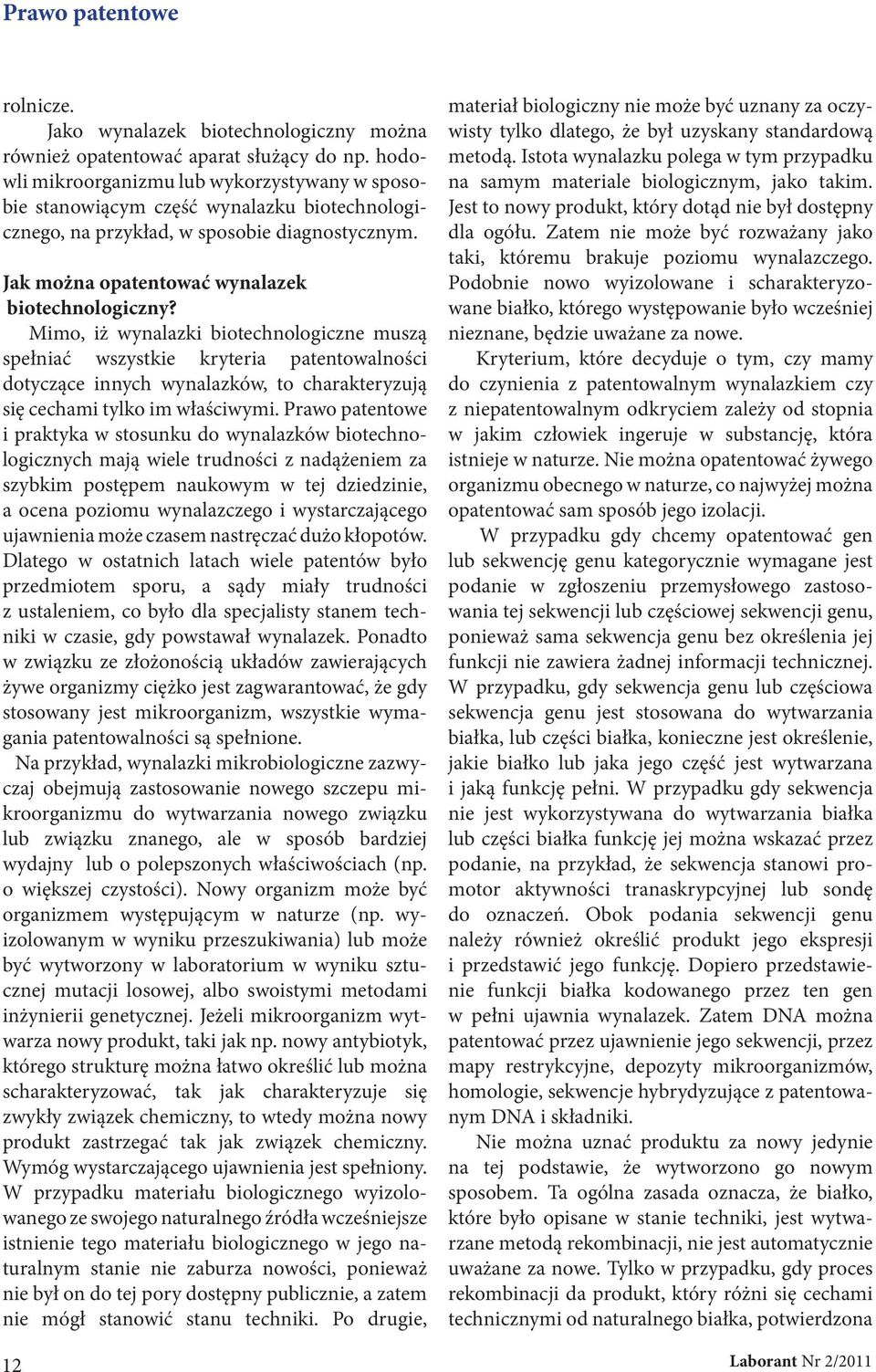 Prawo patentowe

rolnicze.

Jako wynalazek biotechnologiczny można również opatentować aparat służący do np. hodowli mikroorganizmu lub wykorzystywany w sposobie stanowiącym część wynalazku biotechnologicznego, na przykład, w sposobie diagnostycznym.

Jak można opatentować wynalazek biotechnologiczny?

Mimo, iż wynalazki biotechnologiczne muszą spełniać wszystkie kryteria patentowalności dotyczące innych wynalazków, to charakteryzują się cechami tylko im właściwymi. Prawo patentowe i praktyka w stosunku do wynalazków biotechnologicznych mają wiele trudności z nadążeniem za szybkim postępem naukowym w tej dziedzinie, a ocena poziomu wynalazczego i wystarczającego ujawnienia może czasem nastręczać dużo kłopotów. Dlatego w ostatnich latach wiele patentów było przedmiotem sporu, a sądy miały trudności z ustaleniem, co było dla specjalisty stanem techniki w czasie, gdy powstawał wynalazek. Ponadto w związku ze złożonością układów zawierających żywe organizmy ciężko jest zagwarantować, że gdy stosowany jest mikroorganizm, wszystkie wymagania patentowalności są spełnione.

Na przykład, wynalazki mikrobiologiczne zazwyczaj obejmują zastosowanie nowego szczepu mikroorganizmu do wytwarzania nowego związku lub związku znanego, ale w sposób bardziej wydajny lub o polepszonych właściwościach (np. o większej czystości). Nowy organizm może być organizmem występującym w naturze (np. wyizolowanym w wyniku przeszukiwania) lub może być wytworzony w laboratorium w wyniku sztucznej mutacji losowej, albo swoistymi metodami inżynierii genetycznej. Jeżeli mikroorganizm wytwarza nowy produkt, taki jak np. nowy antybiotyk, którego strukturę można łatwo określić lub można scharakteryzować, tak jak charakteryzuje się zwykły związek chemiczny, to wtedy można nowy produkt zastrzegać tak jak związek chemiczny. Wymóg wystarczającego ujawnienia jest spełniony. W przypadku materiału biologicznego wyizolowanego ze swojego naturalnego źródła wcześniejsze istnienie tego materiału biologicznego w jego naturalnym stanie nie zaburza nowości, ponieważ nie był on do tej pory dostępny publicznie, a zatem nie mógł stanowić stanu techniki. Po drugie, materiał biologiczny nie może być uznany za oczywisty tylko dlatego, że był uzyskany standardową metodą. Istota wynalazku polega w tym przypadku na samym materiale biologicznym, jako takim. Jest to nowy produkt, który dotąd nie był dostępny dla ogółu. Zatem nie może być rozważany jako taki, któremu brakuje poziomu wynalazczego. Podobnie nowo wyizolowane i scharakteryzowane białko, którego występowanie było wcześniej nieznane, będzie uważane za nowe.

Kryterium, które decyduje o tym, czy mamy do czynienia z patentowalnym wynalazkiem czy z niepatentowalnym odkryciem zależy od stopnia w jakim człowiek ingeruje w substancję, która istnieje w naturze. Nie można opatentować żywego organizmu obecnego w naturze, co najwyżej można opatentować sam sposób jego izolacji.

W przypadku gdy chcemy opatentować gen lub sekwencję genu kategorycznie wymagane jest podanie w zgłoszeniu przemysłowego zastosowania tej sekwencji lub częściowej sekwencji genu, ponieważ sama sekwencja genu bez określenia jej funkcji nie zawiera żadnej informacji technicznej. W przypadku, gdy sekwencja genu lub częściowa sekwencja genu jest stosowana do wytwarzania białka, lub części białka, konieczne jest określenie, jakie białko lub jaka jego część jest wytwarzana i jaką funkcję pełni. W przypadku gdy sekwencja nie jest wykorzystywana do wytwarzania białka lub części białka funkcję jej można wskazać przez podanie, na przykład, że sekwencja stanowi promotor aktywności tranaskrypcyjnej lub sondę do oznaczeń. Obok podania sekwencji genu należy również określić produkt jego ekspresji i przedstawić jego funkcję. Dopiero przedstawienie funkcji białka kodowanego przez ten gen w pełni ujawnia wynalazek. Zatem DNA można patentować przez ujawnienie jego sekwencji, przez mapy restrykcyjne, depozyty mikroorganizmów, homologie, sekwencje hybrydyzujące z patentowanym DNA i składniki.

Nie można uznać produktu za nowy jedynie na tej podstawie, że wytworzono go nowym sposobem. Ta ogólna zasada oznacza, że białko, które było opisane w stanie techniki, jest wytwarzane metodą rekombinacji, nie jest automatycznie uważane za nowe. Tylko w przypadku, gdy proces rekombinacji da produkt, który różni się cechami technicznymi od naturalnego białka, potwierdzona

12

Laborant Nr 2/2011